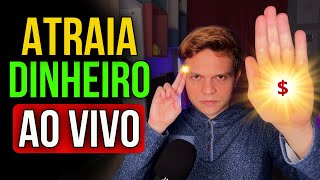 ATRAIA
DINHEIRO
AO VIVO

$